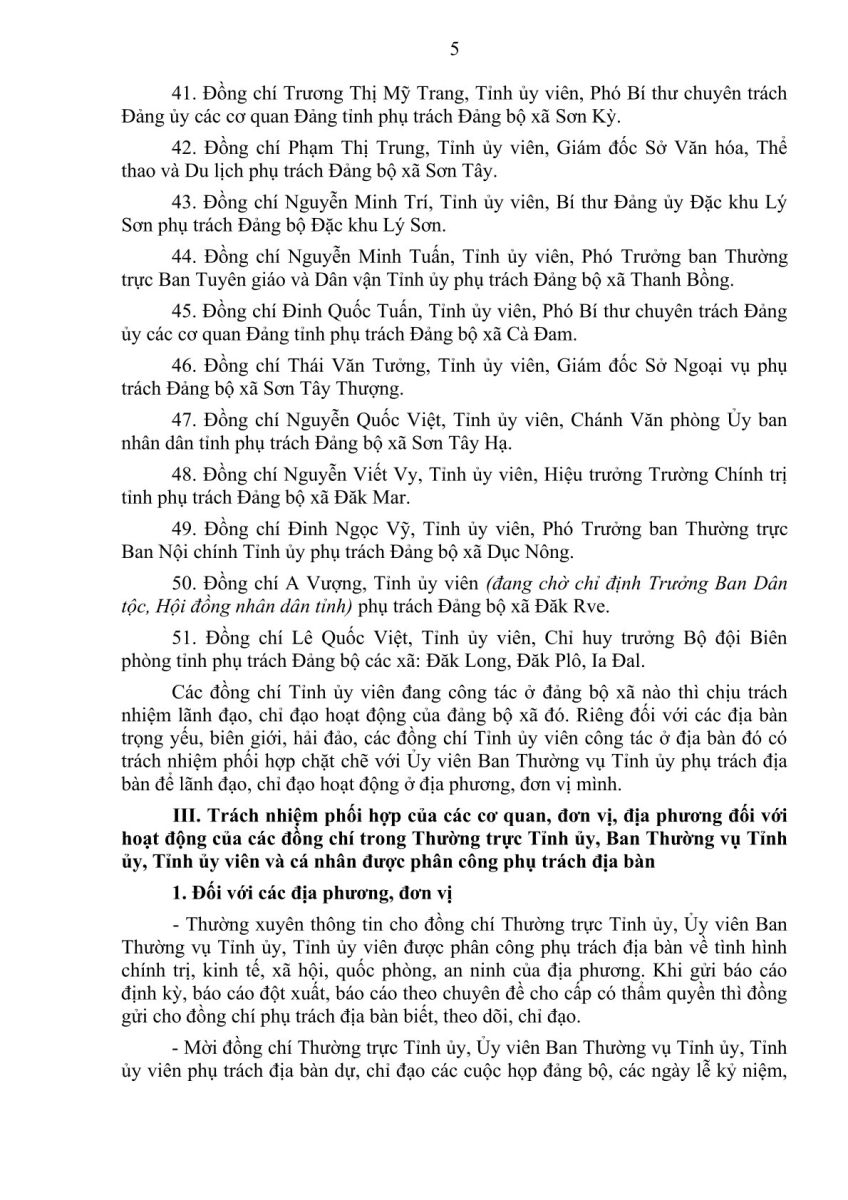 5

41. Đồng chí Trương Thị Mỹ Trang, Tỉnh ủy viên, Phó Bí thư chuyên trách Đảng ủy các cơ quan Đảng tỉnh phụ trách Đảng bộ xã Sơn Kỳ.

42. Đồng chí Phạm Thị Trung, Tỉnh ủy viên, Giám đốc Sở Văn hóa, Thể thao và Du lịch phụ trách Đảng bộ xã Sơn Tây.

43. Đồng chí Nguyễn Minh Trí, Tỉnh ủy viên, Bí thư Đảng ủy Đặc khu Lý Sơn phụ trách Đảng bộ Đặc khu Lý Sơn.

44. Đồng chí Nguyễn Minh Tuấn, Tỉnh ủy viên, Phó Trưởng ban Thường trực Ban Tuyên giáo và Dân vận Tỉnh ủy phụ trách Đảng bộ xã Thanh Bồng.

45. Đồng chí Đinh Quốc Tuấn, Tỉnh ủy viên, Phó Bí thư chuyên trách Đảng ủy các cơ quan Đảng tỉnh phụ trách Đảng bộ xã Cà Đam.

46. Đồng chí Thái Văn Tưởng, Tỉnh ủy viên, Giám đốc Sở Ngoại vụ phụ trách Đảng bộ xã Sơn Tây Thượng.

47. Đồng chí Nguyễn Quốc Việt, Tỉnh ủy viên, Chánh Văn phòng Ủy ban nhân dân tỉnh phụ trách Đảng bộ xã Sơn Tây Hạ.

48. Đồng chí Nguyễn Viết Vy, Tỉnh ủy viên, Hiệu trưởng Trường Chính trị tỉnh phụ trách Đảng bộ xã Đăk Mar.

49. Đồng chí Đinh Ngọc Vỹ, Tỉnh ủy viên, Phó Trưởng ban Thường trực Ban Nội chính Tỉnh ủy phụ trách Đảng bộ xã Dục Nông.

50. Đồng chí A Vượng, Tỉnh ủy viên (đang chờ chỉ định Trưởng Ban Dân tộc, Hội đồng nhân dân tỉnh) phụ trách Đảng bộ xã Đăk Rve.

51. Đồng chí Lê Quốc Việt, Tỉnh ủy viên, Chỉ huy trưởng Bộ đội Biên phòng tỉnh phụ trách Đảng bộ các xã: Đăk Long, Đăk Plô, Ia Đal.

Các đồng chí Tỉnh ủy viên đang công tác ở đảng bộ xã nào thì chịu trách nhiệm lãnh đạo, chỉ đạo hoạt động của đảng bộ xã đó. Riêng đối với các địa bàn trọng yếu, biên giới, hải đảo, các đồng chí Tỉnh ủy viên công tác ở địa bàn đó có trách nhiệm phối hợp chặt chẽ với Ủy viên Ban Thường vụ Tỉnh ủy phụ trách địa bàn để lãnh đạo, chỉ đạo hoạt động ở địa phương, đơn vị mình.

III. Trách nhiệm phối hợp của các cơ quan, đơn vị, địa phương đối với hoạt động của các đồng chí trong Thường trực Tỉnh ủy, Ban Thường vụ Tỉnh ủy, Tỉnh ủy viên và cá nhân được phân công phụ trách địa bàn

1. Đối với các địa phương, đơn vị

- Thường xuyên thông tin cho đồng chí Thường trực Tỉnh ủy, Ủy viên Ban Thường vụ Tỉnh ủy, Tỉnh ủy viên được phân công phụ trách địa bàn về tình hình chính trị, kinh tế, xã hội, quốc phòng, an ninh của địa phương. Khi gửi báo cáo định kỳ, báo cáo đột xuất, báo cáo theo chuyên đề cho cấp có thẩm quyền thì đồng gửi cho đồng chí phụ trách địa bàn biết, theo dõi, chỉ đạo.

- Mời đồng chí Thường trực Tỉnh ủy, Ủy viên Ban Thường vụ Tỉnh ủy, Tỉnh ủy viên phụ trách địa bàn dự, chỉ đạo các cuộc họp đảng bộ, các ngày lễ kỷ niệm,